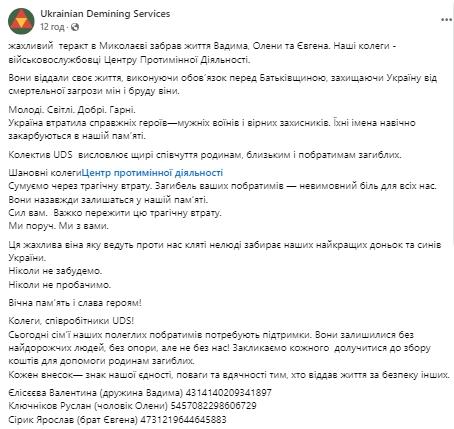 Ukrainian Demining Services
12 год ·

жахливий теракт в Миколаєві забрав життя Вадима, Олени та Євгена. Наші колеги - військовослужбовці Центру Протимінної Діяльності.

Вони віддали своє життя, виконуючи обов'язок перед Батьківщиною, захищаючи Україну від смертельної загрози мін і бруду віни.

Молоді. Світлі. Добрі. Гарні.
Україна втратила справжніх героїв—мужніх воїнів і вірних захисників. Їхні імена навічно закарбуються в нашій пам'яті.

Колектив UDS висловлює щирі співчуття родинам, близьким і побратимам загиблих.

Шановні колегиЦентр протимінної діяльності
Сумуємо через трагічну втрату. Загибель ваших побратимів — невимовний біль для всіх нас.
Вони назавжди залишаться у нашій пам'яті.
Сил вам. Важко пережити цю трагічну втрату.
Ми поруч. Ми з вами.

Ця жахлива віна яку ведуть проти нас кляті нелюді забирає наших найкращих доньок та синів України.
Ніколи не забудемо.
Ніколи не пробачимо.

Вічна пам'ять і слава героям!

Колеги, співробітники UDS!
Сьогодні сім'ї наших полеглих побратимів потребують підтримки. Вони залишилися без найдорожчих людей, без опори, але не без нас! Закликаємо кожного долучитися до збору коштів для допомоги родинам загиблих.
Кожен внесок— знак нашої єдності, поваги та вдячності тим, хто віддав життя за безпеку інших.
Єлісєєва Валентина (дружина Вадима) 4314140209341897
Ключніков Руслан (чоловік Олени) 5457082298606729
Сірик Ярослав (брат Євгена) 4731219644645883